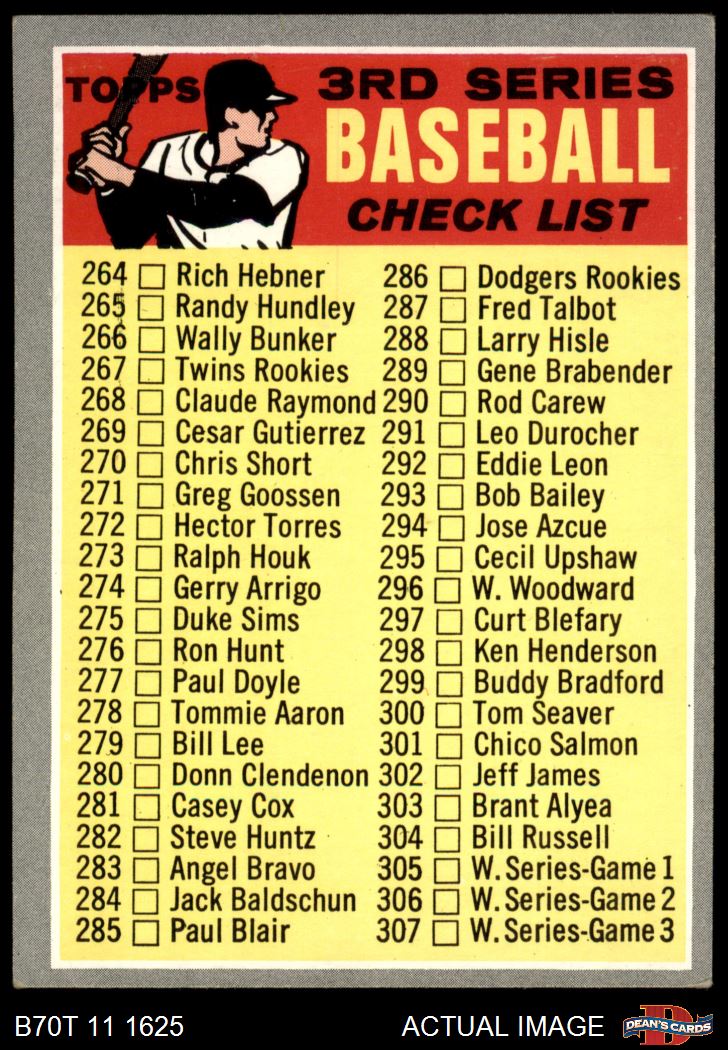 TOPPS 3RD SERIES BASEBALL CHECK LIST

264 ☐ Rich Hebner
265 ☐ Randy Hundley
266 ☐ Wally Bunker
267 ☐ Twins Rookies
268 ☐ Claude Raymond
269 ☐ Cesar Gutierrez
270 ☐ Chris Short
271 ☐ Greg Goossen
272 ☐ Hector Torres
273 ☐ Ralph Houk
274 ☐ Gerry Arrigo
275 ☐ Duke Sims
276 ☐ Ron Hunt
277 ☐ Paul Doyle
278 ☐ Tommie Aaron
279 ☐ Bill Lee
280 ☐ Donn Clendenon
281 ☐ Casey Cox
282 ☐ Steve Huntz
283 ☐ Angel Bravo
284 ☐ Jack Baldschun
285 ☐ Paul Blair

286 ☐ Dodgers Rookies
287 ☐ Fred Talbot
288 ☐ Larry Hisle
289 ☐ Gene Brabender
290 ☐ Rod Carew
291 ☐ Leo Durocher
292 ☐ Eddie Leon
293 ☐ Bob Bailey
294 ☐ Jose Azcue
295 ☐ Cecil Upshaw
296 ☐ W. Woodward
297 ☐ Curt Blefary
298 ☐ Ken Henderson
299 ☐ Buddy Bradford
300 ☐ Tom Seaver
301 ☐ Chico Salmon
302 ☐ Jeff James
303 ☐ Brant Alyea
304 ☐ Bill Russell
305 ☐ W. Series-Game 1
306 ☐ W. Series-Game 2
307 ☐ W. Series-Game 3

B70T 11 1625
ACTUAL IMAGE
DEAN'S CARDS